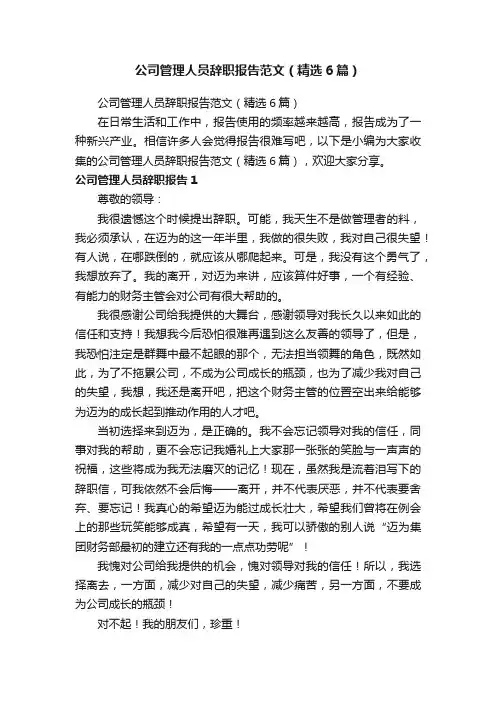 公司管理人员辞职报告范文（精选6篇）

公司管理人员辞职报告范文（精选6篇）

在日常生活和工作中，报告使用的频率越来越高，报告成为了一种新兴产业。相信许多人会觉得报告很难写吧，以下是小编为大家收集的公司管理人员辞职报告范文（精选6篇），欢迎大家分享。

公司管理人员辞职报告1

尊敬的领导：

我很遗憾这个时候提出辞职。可能，我天生不是做管理者的料，我必须承认，在迈为的这一年半里，我做的很失败，我对自己很失望！有人说，在哪跌倒的，就应该从哪爬起来。可是，我没有这个勇气了，我想放弃了。我的离开，对迈为来讲，应该算件好事，一个有经验、有能力的财务主管会对公司有很大帮助的。

我很感谢公司给我提供的大舞台，感谢领导对我长久以来如此的信任和支持！我想我今后恐怕很难再遇到这么友善的领导了，但是，我恐怕注定是群舞中最不起眼的那个，无法担当领舞的角色，既然如此，为了不拖累公司，不成为公司成长的瓶颈，也为了减少我对自己的失望，我想，我还是离开吧，把这个财务主管的位置空出来给能够为迈为的成长起到推动作用的人才吧。

当初选择来到迈为，是正确的。我不会忘记领导对我的信任，同事对我的帮助，更不会忘记我婚礼上大家那一张张的笑脸与一声声的祝福，这些将成为我无法磨灭的记忆！现在，虽然我是流着泪写下的辞职信，可我依然不会后悔——离开，并不代表厌恶，并不代表要舍弃、要忘记！我真心的希望迈为能过成长壮大，希望我们曾将在例会上的那些玩笑能够成真，希望有一天，我可以骄傲的别人说“迈为集团财务部最初的建立还有我的一点点功劳呢”！

我愧对公司给我提供的机会，愧对领导对我的信任！所以，我选择离去，一方面，减少对自己的失望，减少痛苦，另一方面，不要成为公司成长的瓶颈！

对不起！我的朋友们，珍重！